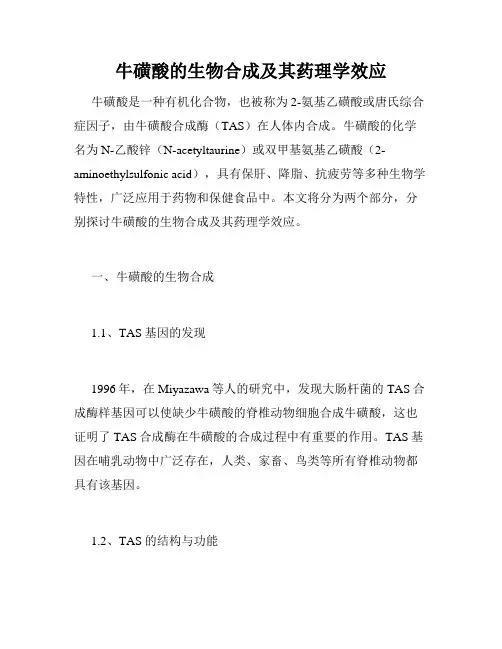 牛磺酸的生物合成及其药理学效应

牛磺酸是一种有机化合物，也被称为2-氨基乙磺酸或唐氏综合症因子，由牛磺酸合成酶（TAS）在人体内合成。牛磺酸的化学名为N-乙酸锌（N-acetyltaurine）或双甲基氨基乙磺酸（2-aminoethylsulfonic acid），具有保肝、降脂、抗疲劳等多种生物学特性，广泛应用于药物和保健食品中。本文将分为两个部分，分别探讨牛磺酸的生物合成及其药理学效应。

一、牛磺酸的生物合成

1.1、TAS基因的发现

1996年，在Miyazawa等人的研究中，发现大肠杆菌的TAS合成酶样基因可以使缺少牛磺酸的脊椎动物细胞合成牛磺酸，这也证明了TAS合成酶在牛磺酸的合成过程中有重要的作用。TAS基因在哺乳动物中广泛存在，人类、家畜、鸟类等所有脊椎动物都具有该基因。

1.2、TAS的结构与功能